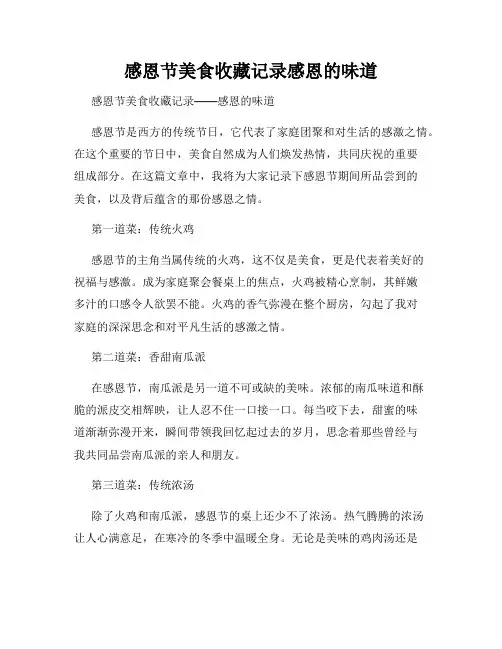 感恩节美食收藏记录感恩的味道

感恩节美食收藏记录——感恩的味道

感恩节是西方的传统节日，它代表了家庭团聚和对生活的感激之情。在这个重要的节日中，美食自然成为人们焕发热情，共同庆祝的重要组成部分。在这篇文章中，我将为大家记录下感恩节期间所品尝到的美食，以及背后蕴含的那份感恩之情。

第一道菜：传统火鸡

感恩节的主角当属传统的火鸡，这不仅是美食，更是代表着美好的祝福与感激。成为家庭聚会餐桌上的焦点，火鸡被精心烹制，其鲜嫩多汁的口感令人欲罢不能。火鸡的香气弥漫在整个厨房，勾起了我对家庭的深深思念和对平凡生活的感激之情。

第二道菜：香甜南瓜派

在感恩节，南瓜派是另一道不可或缺的美味。浓郁的南瓜味道和酥脆的派皮交相辉映，让人忍不住一口接一口。每当咬下去，甜蜜的味道渐渐弥漫开来，瞬间带领我回忆起过去的岁月，思念着那些曾经与我共同品尝南瓜派的亲人和朋友。

第三道菜：传统浓汤

除了火鸡和南瓜派，感恩节的桌上还少不了浓汤。热气腾腾的浓汤让人心满意足，在寒冷的冬季中温暖全身。无论是美味的鸡肉汤还是